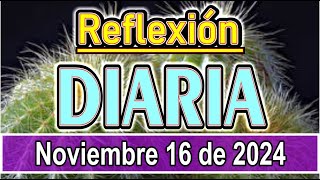 Reflexión

DIARIA

Noviembre 16 de 2024